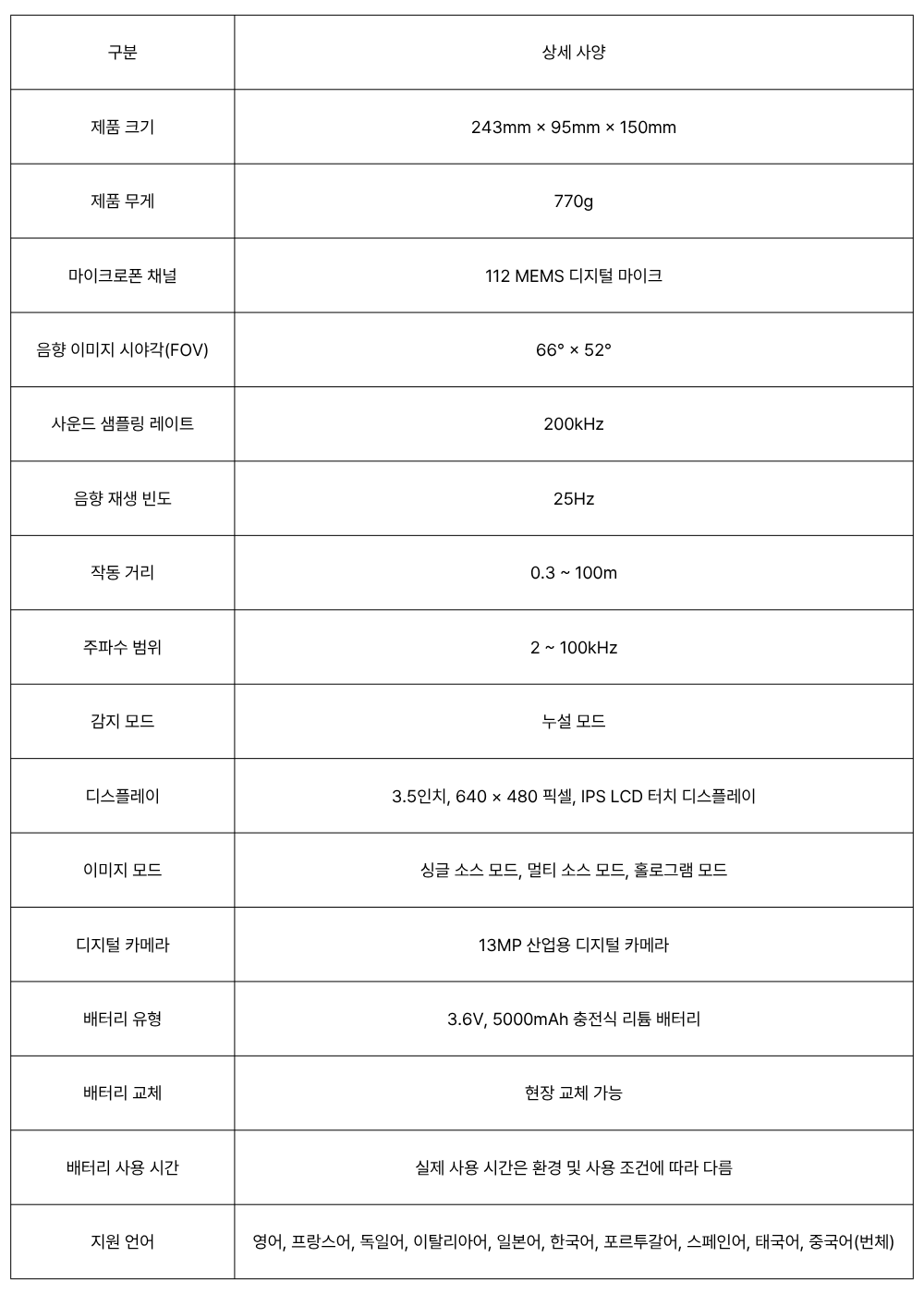 | 구분 | 상세 사양 |
|---|---|
| 제품 크기 | 243mm × 95mm × 150mm |
| 제품 무게 | 770g |
| 마이크로폰 채널 | 112 MEMS 디지털 마이크 |
| 음향 이미지 시야각(FOV) | 66° × 52° |
| 사운드 샘플링 레이트 | 200kHz |
| 음향 재생 빈도 | 25Hz |
| 작동 거리 | 0.3 ~ 100m |
| 주파수 범위 | 2 ~ 100kHz |
| 감지 모드 | 누설 모드 |
| 디스플레이 | 3.5인치, 640 × 480 픽셀, IPS LCD 터치 디스플레이 |
| 이미지 모드 | 싱글 소스 모드, 멀티 소스 모드, 홀로그램 모드 |
| 디지털 카메라 | 13MP 산업용 디지털 카메라 |
| 배터리 유형 | 3.6V, 5000mAh 충전식 리튬 배터리 |
| 배터리 교체 | 현장 교체 가능 |
| 배터리 사용 시간 | 실제 사용 시간은 환경 및 사용 조건에 따라 다름 |
| 지원 언어 | 영어, 프랑스어, 독일어, 이탈리아어, 일본어, 한국어, 포르투갈어, 스페인어, 태국어, 중국어(번체) |